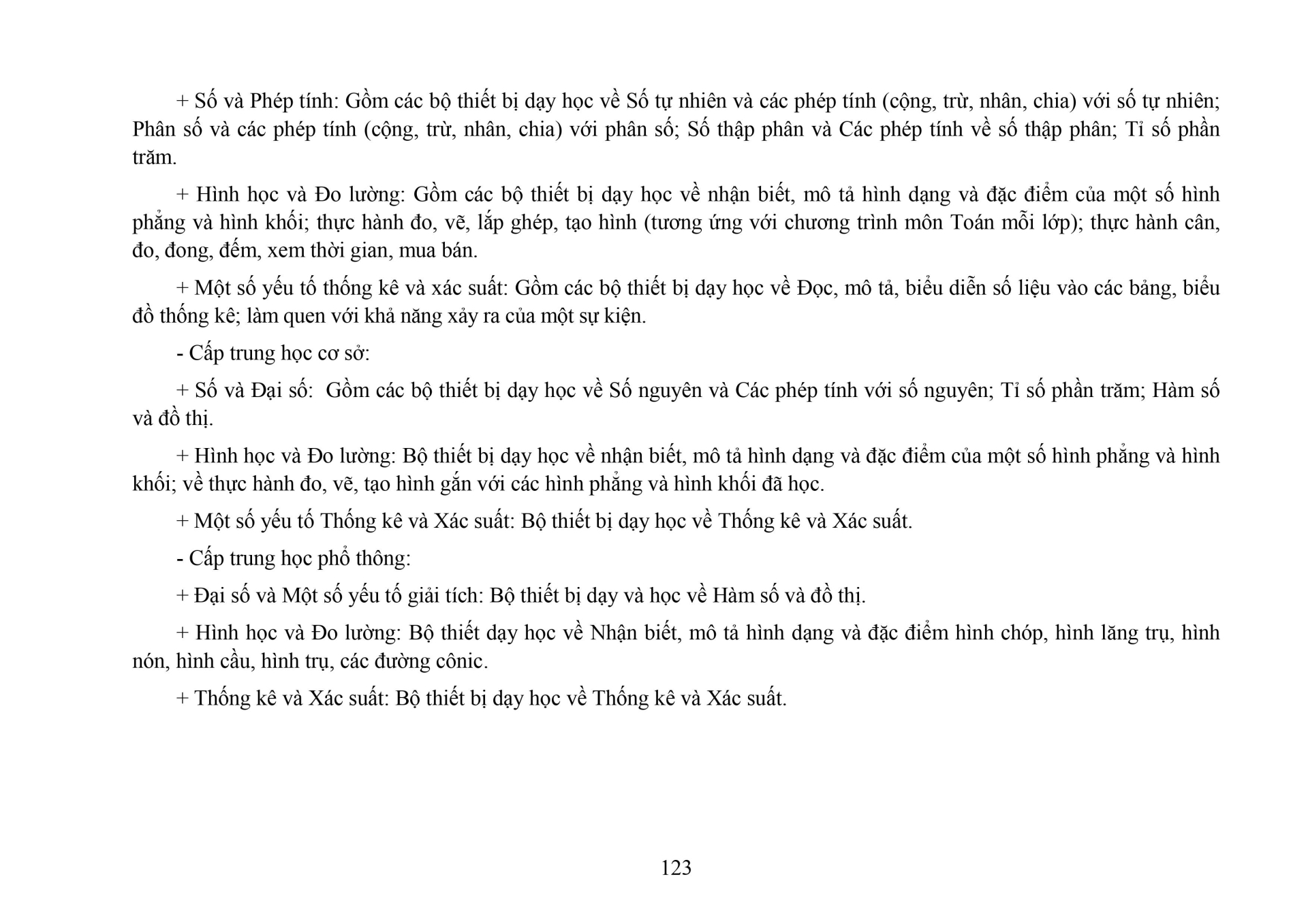 + Số và Phép tính: Gồm các bộ thiết bị dạy học về Số tự nhiên và các phép tính (cộng, trừ, nhân, chia) với số tự nhiên; Phân số và các phép tính (cộng, trừ, nhân, chia) với phân số; Số thập phân và Các phép tính về số thập phân; Tỉ số phần trăm.

+ Hình học và Đo lường: Gồm các bộ thiết bị dạy học về nhận biết, mô tả hình dạng và đặc điểm của một số hình phẳng và hình khối; thực hành đo, vẽ, lắp ghép, tạo hình (tương ứng với chương trình môn Toán mỗi lớp); thực hành cân, đo, đong, đếm, xem thời gian, mua bán.

+ Một số yếu tố thống kê và xác suất: Gồm các bộ thiết bị dạy học về Đọc, mô tả, biểu diễn số liệu vào các bảng, biểu đồ thống kê; làm quen với khả năng xảy ra của một sự kiện.

- Cấp trung học cơ sở:

+ Số và Đại số: Gồm các bộ thiết bị dạy học về Số nguyên và Các phép tính với số nguyên; Tỉ số phần trăm; Hàm số và đồ thị.

+ Hình học và Đo lường: Bộ thiết bị dạy học về nhận biết, mô tả hình dạng và đặc điểm của một số hình phẳng và hình khối; về thực hành đo, vẽ, tạo hình gắn với các hình phẳng và hình khối đã học.

+ Một số yếu tố Thống kê và Xác suất: Bộ thiết bị dạy học về Thống kê và Xác suất.

- Cấp trung học phổ thông:

+ Đại số và Một số yếu tố giải tích: Bộ thiết bị dạy và học về Hàm số và đồ thị.

+ Hình học và Đo lường: Bộ thiết dạy học về Nhận biết, mô tả hình dạng và đặc điểm hình chóp, hình lăng trụ, hình nón, hình cầu, hình trụ, các đường cônic.

+ Thống kê và Xác suất: Bộ thiết bị dạy học về Thống kê và Xác suất.

123